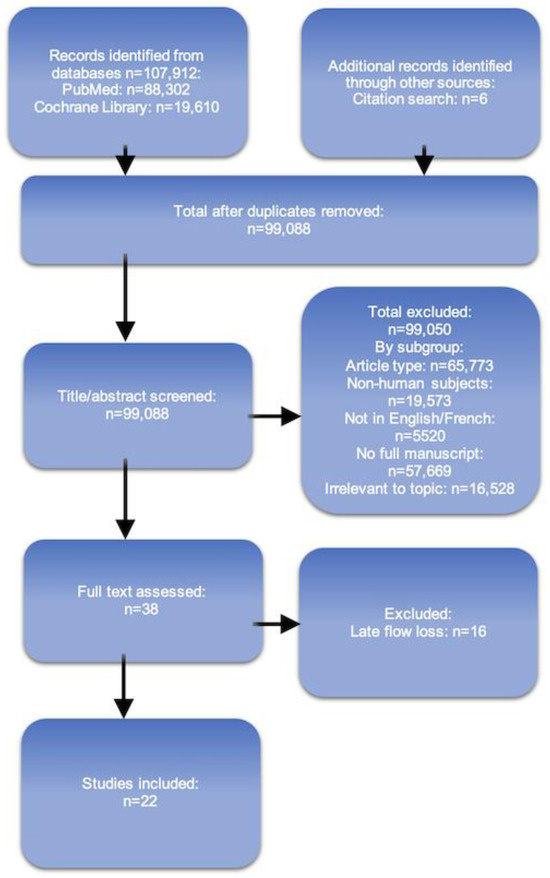 Records identified from databases n=107,912:
PubMed: n=88,302
Cochrane Library: n=19,610

Additional records identified through other sources:
Citation search: n=6

Total after duplicates removed:
n=99,088

Title/abstract screened:
n=99,088

Total excluded:
n=99,050
By subgroup:
Article type: n=65,773
Non-human subjects:
n=19,573
Not in English/French:
n=5520
No full manuscript:
n=57,669
Irrelevant to topic: n=16,528

Full text assessed:
n=38

Excluded:
Late flow loss: n=16

Studies included:
n=22